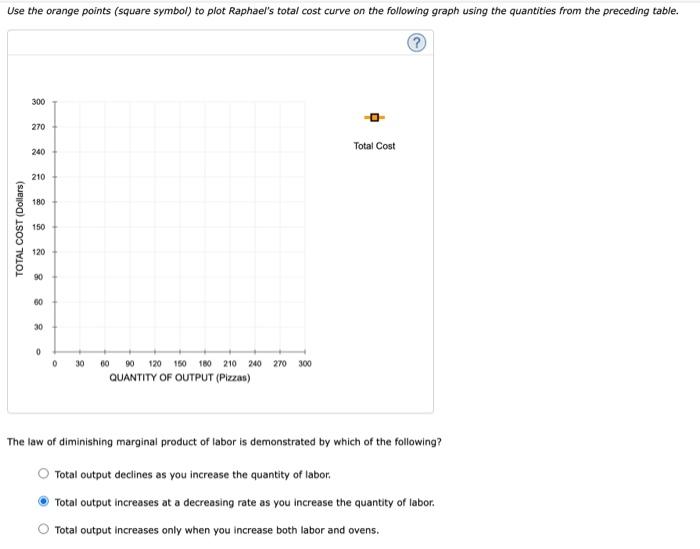 Use the orange points (square symbol) to plot Raphael's total cost curve on the following graph using the quantities from the preceding table.

?

TOTAL COST (Dollars)

300
270
240
210
180
150
120
90
60
30
0

0 30 60 90 120 150 180 210 240 270 300
QUANTITY OF OUTPUT (Pizzas)

Total Cost

The law of diminishing marginal product of labor is demonstrated by which of the following?

Total output declines as you increase the quantity of labor.

Total output increases at a decreasing rate as you increase the quantity of labor.

Total output increases only when you increase both labor and ovens.